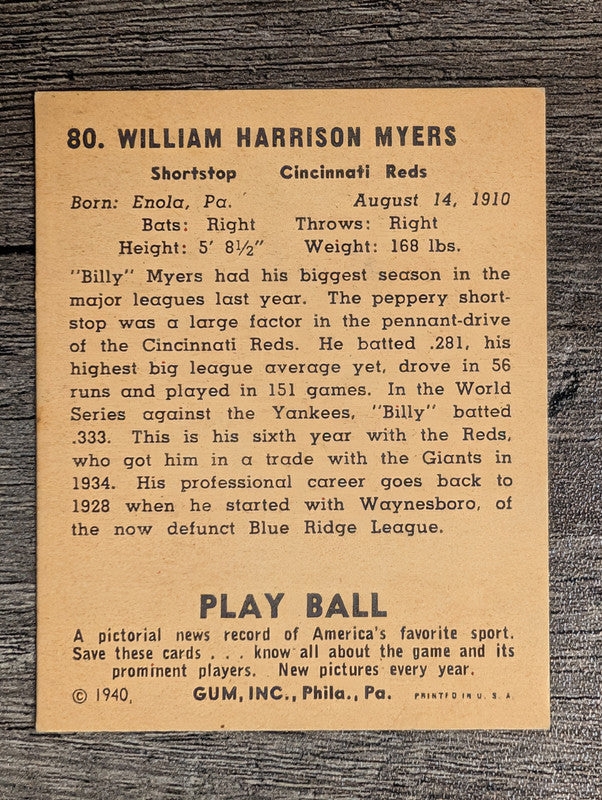 80. WILLIAM HARRISON MYERS

Shortstop Cincinnati Reds

Born: Enola, Pa. August 14, 1910
Bats: Right Throws: Right
Height: 5' 8½" Weight: 168 lbs.

"Billy" Myers had his biggest season in the major leagues last year. The peppery shortstop was a large factor in the pennant-drive of the Cincinnati Reds. He batted .281, his highest big league average yet, drove in 56 runs and played in 151 games. In the World Series against the Yankees, "Billy" batted .333. This is his sixth year with the Reds, who got him in a trade with the Giants in 1934. His professional career goes back to 1928 when he started with Waynesboro, of the now defunct Blue Ridge League.

PLAY BALL

A pictorial news record of America's favorite sport. Save these cards . . . know all about the game and its prominent players. New pictures every year.

© 1940, GUM, INC., Phila., Pa. PRINTED IN U. S. A.